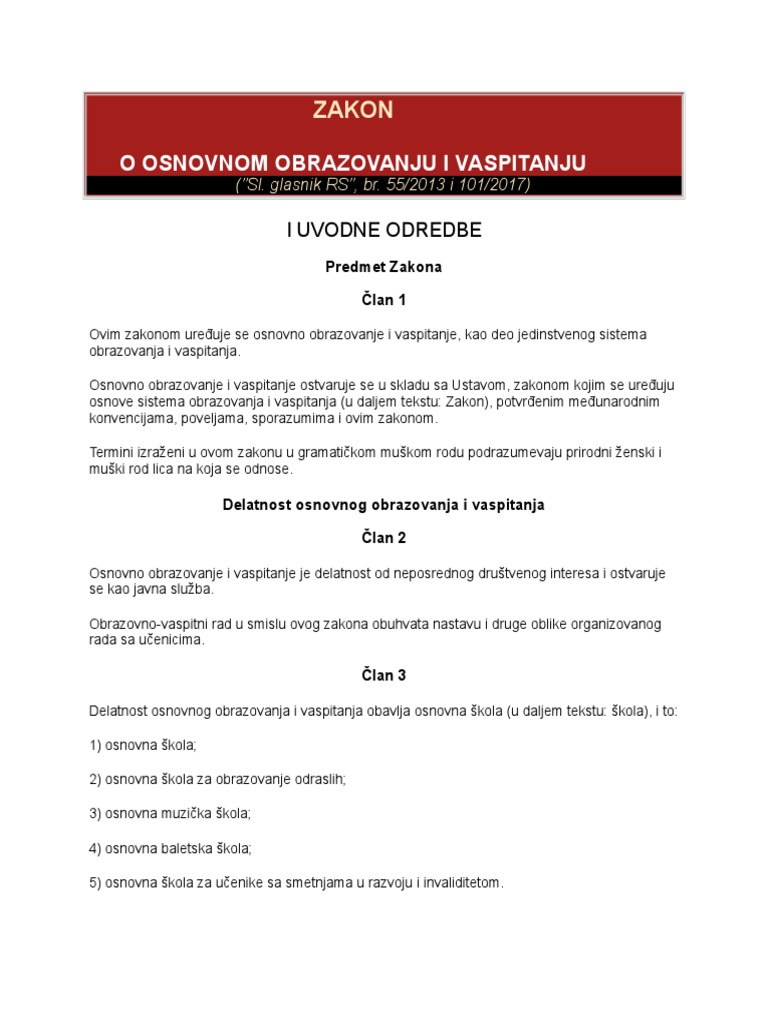 ZAKON

O OSNOVNOM OBRAZOVANJU I VASPITANJU

("Sl. glasnik RS", br. 55/2013 i 101/2017)

I UVODNE ODREDBE

Predmet Zakona

Član 1

Ovim zakonom uređuje se osnovno obrazovanje i vaspitanje, kao deo jedinstvenog sistema obrazovanja i vaspitanja.

Osnovno obrazovanje i vaspitanje ostvaruje se u skladu sa Ustavom, zakonom kojim se uređuju osnove sistema obrazovanja i vaspitanja (u daljem tekstu: Zakon), potvrđenim međunarodnim konvencijama, poveljama, sporazumima i ovim zakonom.

Termini izraženi u ovom zakonu u gramatičkom muškom rodu podrazumevaju prirodni ženski i muški rod lica na koja se odnose.

Delatnost osnovnog obrazovanja i vaspitanja

Član 2

Osnovno obrazovanje i vaspitanje je delatnost od neposrednog društvenog interesa i ostvaruje se kao javna služba.

Obrazovno-vaspitni rad u smislu ovog zakona obuhvata nastavu i druge oblike organizovanog rada sa učenicima.

Član 3

Delatnost osnovnog obrazovanja i vaspitanja obavlja osnovna škola (u daljem tekstu: škola), i to:

1) osnovna škola;

2) osnovna škola za obrazovanje odraslih;

3) osnovna muzička škola;

4) osnovna baletska škola;

5) osnovna škola za učenike sa smetnjama u razvoju i invaliditetom.